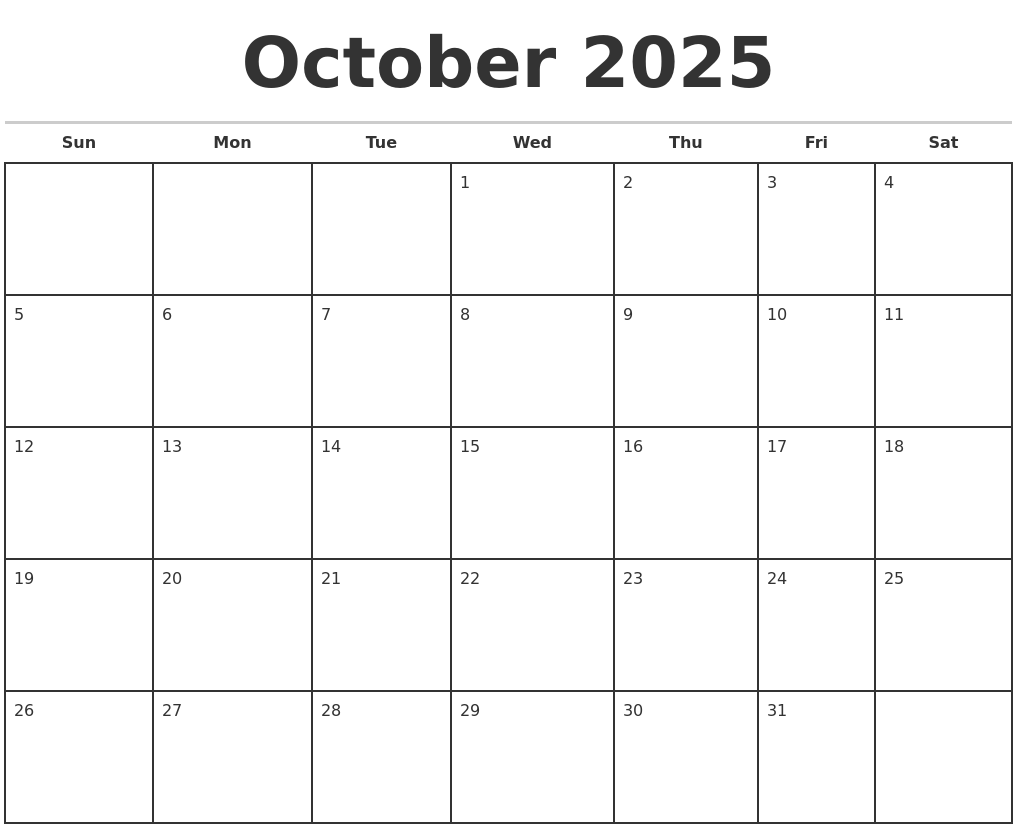 October 2025

| Sun | Mon | Tue | Wed | Thu | Fri | Sat |
|---|---|---|---|---|---|---|
| | | | 1 | 2 | 3 | 4 |
| 5 | 6 | 7 | 8 | 9 | 10 | 11 |
| 12 | 13 | 14 | 15 | 16 | 17 | 18 |
| 19 | 20 | 21 | 22 | 23 | 24 | 25 |
| 26 | 27 | 28 | 29 | 30 | 31 | |